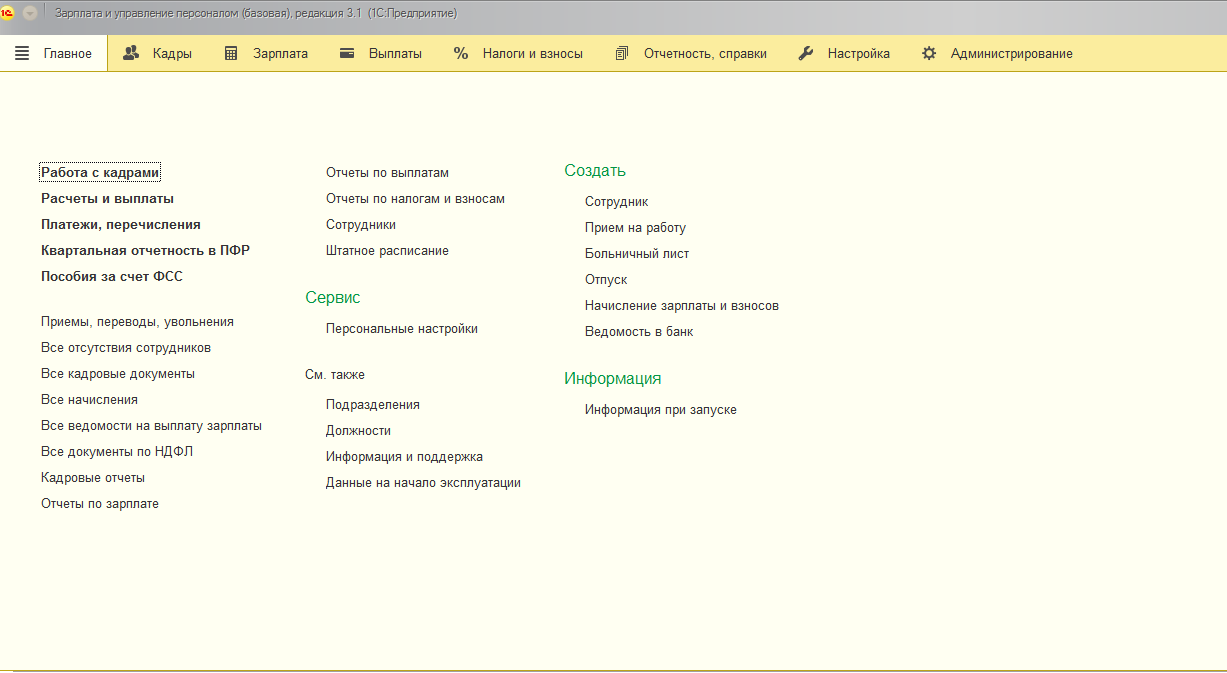 Зарплата и управление персоналом (базовая), редакция 3.1 (1С:Предприятие)

Главное Кадры Зарплата Выплаты Налоги и взносы Отчетность, справки Настройка Администрирование

Работа с кадрами
Расчеты и выплаты
Платежи, перечисления
Квартальная отчетность в ПФР
Пособия за счет ФСС

Приемы, переводы, увольнения
Все отсутствия сотрудников
Все кадровые документы
Все начисления
Все ведомости на выплату зарплаты
Все документы по НДФЛ
Кадровые отчеты
Отчеты по зарплате

Отчеты по выплатам
Отчеты по налогам и взносам
Сотрудники
Штатное расписание

Сервис
Персональные настройки

См. также
Подразделения
Должности
Информация и поддержка
Данные на начало эксплуатации

Создать
Сотрудник
Прием на работу
Больничный лист
Отпуск
Начисление зарплаты и взносов
Ведомость в банк

Информация
Информация при запуске